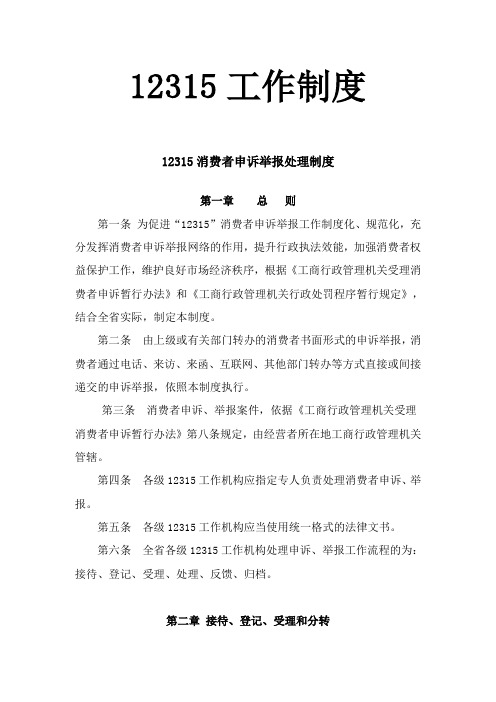 12315 工作制度

12315 消费者申诉举报处理制度

第一章　　总　　则

第一条 为促进“12315”消费者申诉举报工作制度化、规范化，充分发挥消费者申诉举报网络的作用，提升行政执法效能，加强消费者权益保护工作，维护良好市场经济秩序，根据《工商行政管理机关受理消费者申诉暂行办法》和《工商行政管理机关行政处罚程序暂行规定》，结合全省实际，制定本制度。

第二条　由上级或有关部门转办的消费者书面形式的申诉举报，消费者通过电话、来访、来函、互联网、其他部门转办等方式直接或间接递交的申诉举报，依照本制度执行。

第三条　消费者申诉、举报案件，依据《工商行政管理机关受理消费者申诉暂行办法》第八条规定，由经营者所在地工商行政管理机关管辖。

第四条　各级 12315 工作机构应指定专人负责处理消费者申诉、举报。

第五条　各级 12315 工作机构应当使用统一格式的法律文书。

第六条　全省各级 12315 工作机构处理申诉、举报工作流程的为：接待、登记、受理、处理、反馈、归档。

第二章 接待、登记、受理和分转